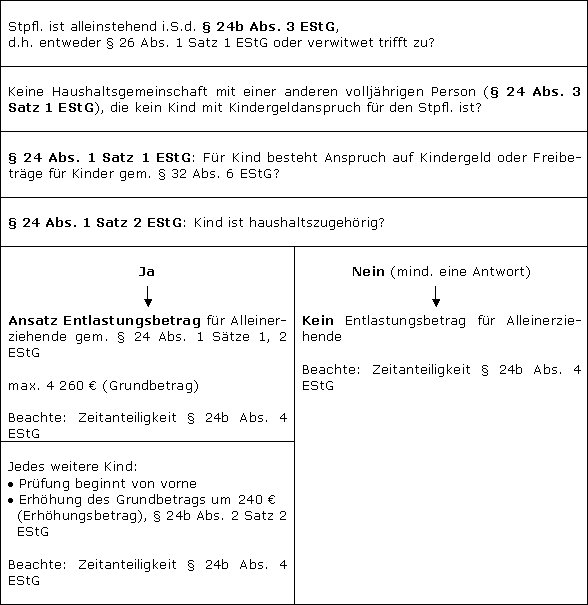 Stpfl. ist alleinstehend i.S.d. § 24b Abs. 3 EStG,
d.h. entweder § 26 Abs. 1 Satz 1 EStG oder verwitwet trifft zu?

Keine Haushaltsgemeinschaft mit einer anderen volljährigen Person (§ 24 Abs. 3 Satz 1 EStG), die kein Kind mit Kindergeldanspruch für den Stpfl. ist?

§ 24 Abs. 1 Satz 1 EStG: Für Kind besteht Anspruch auf Kindergeld oder Freibeträge für Kinder gem. § 32 Abs. 6 EStG?

§ 24 Abs. 1 Satz 2 EStG: Kind ist haushaltszugehörig?

Ja

Ansatz Entlastungsbetrag für Alleinerziehende gem. § 24 Abs. 1 Sätze 1, 2 EStG

max. 4 260 € (Grundbetrag)

Beachte: Zeitanteiligkeit § 24b Abs. 4 EStG

Jedes weitere Kind:
• Prüfung beginnt von vorne
• Erhöhung des Grundbetrags um 240 € (Erhöhungsbetrag), § 24b Abs. 2 Satz 2 EStG

Beachte: Zeitanteiligkeit § 24b Abs. 4 EStG

Nein (mind. eine Antwort)

Kein Entlastungsbetrag für Alleinerziehende

Beachte: Zeitanteiligkeit § 24b Abs. 4 EStG